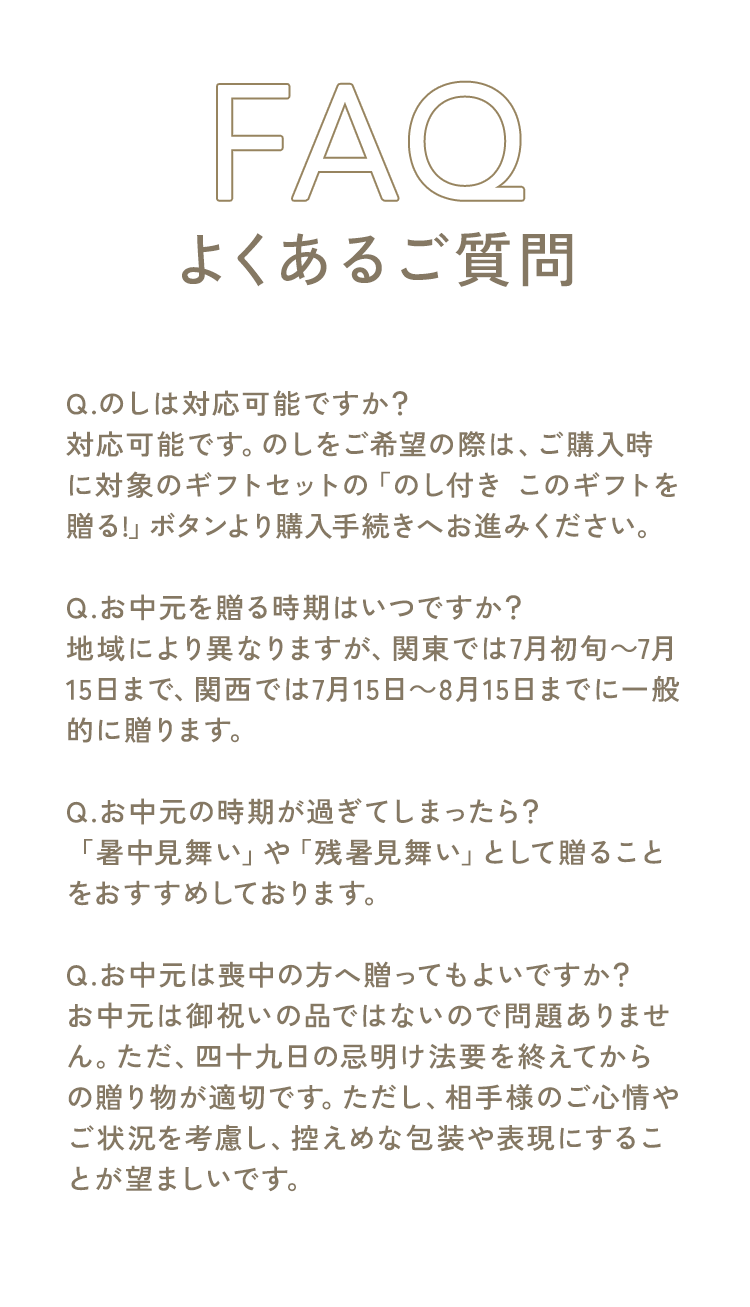 FAQ
よくあるご質問

Q.のしは対応可能ですか?
対応可能です。のしをご希望の際は、ご購入時に対象のギフトセットの「のし付き このギフトを贈る!」ボタンより購入手続きへお進みください。

Q.お中元を贈る時期はいつですか?
地域により異なりますが、関東では7月初旬〜7月15日まで、関西では7月15日〜8月15日までに一般的に贈ります。

Q.お中元の時期が過ぎてしまったら?
「暑中見舞い」や「残暑見舞い」として贈ることをおすすめしております。

Q.お中元は喪中の方へ贈ってもよいですか?
お中元は御祝いの品ではないので問題ありません。ただ、四十九日の忌明け法要を終えてからの贈り物が適切です。ただし、相手様のご心情やご状況を考慮し、控えめな包装や表現にすることが望ましいです。